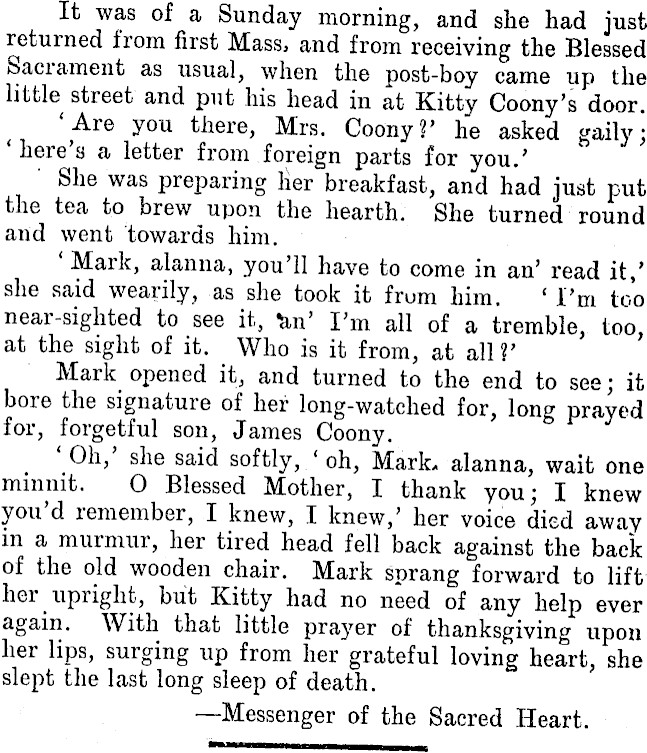 It was of a Sunday morning, and she had just returned from first Mass, and from receiving the Blessed Sacrament as usual, when the post-boy came up the little street and put his head in at Kitty Coony's door.

'Are you there, Mrs. Coony?' he asked gaily; 'here's a letter from foreign parts for you.'

She was preparing her breakfast, and had just put the tea to brew upon the hearth. She turned round and went towards him.

'Mark, alanna, you'll have to come in an' read it,' she said wearily, as she took it from him. 'I'm too near-sighted to see it, an' I'm all of a tremble, too, at the sight of it. Who is it from, at all?'

Mark opened it, and turned to the end to see; it bore the signature of her long-watched for, long prayed for, forgetful son, James Coony.

'Oh,' she said softly, 'oh, Mark, alanna, wait one minnit. O Blessed Mother, I thank you; I knew you'd remember, I knew, I knew,' her voice died away in a murmur, her tired head fell back against the back of the old wooden chair. Mark sprang forward to lift her upright, but Kitty had no need of any help ever again. With that little prayer of thanksgiving upon her lips, surging up from her grateful loving heart, she slept the last long sleep of death.

—Messenger of the Sacred Heart.